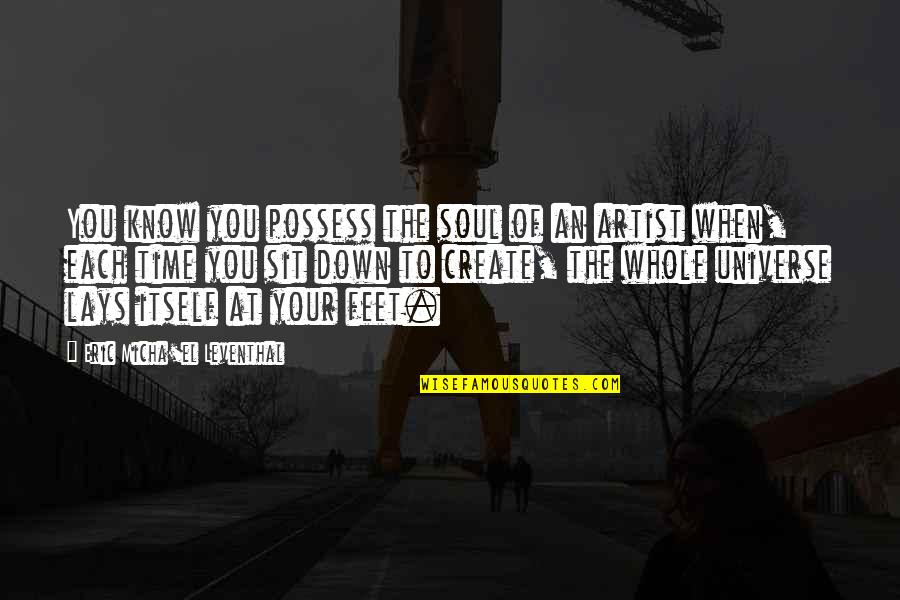 You know you possess the soul of an artist when, each time you sit down to create, the whole universe lays itself at your feet.

Eric Micha'el Leventhal

WISEFAMOUSQUOTES.COM